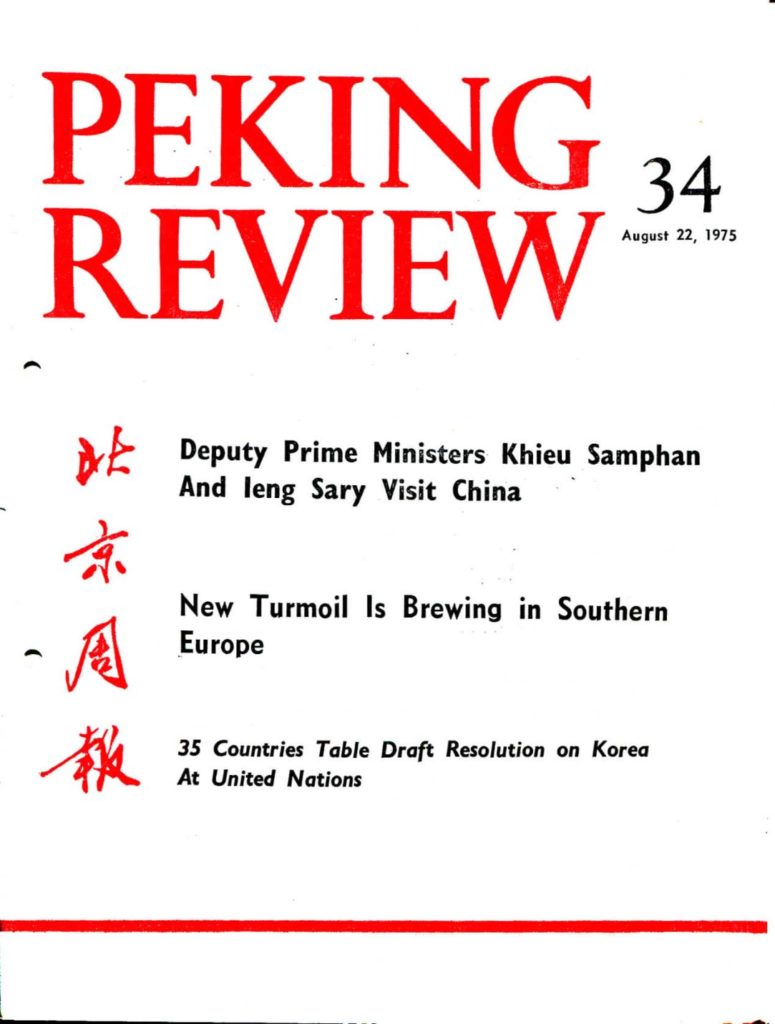 PEKING REVIEW

34

August 22, 1975

北京周報

Deputy Prime Ministers Khieu Samphan And Ieng Sary Visit China

New Turmoil Is Brewing in Southern Europe

35 Countries Table Draft Resolution on Korea At United Nations